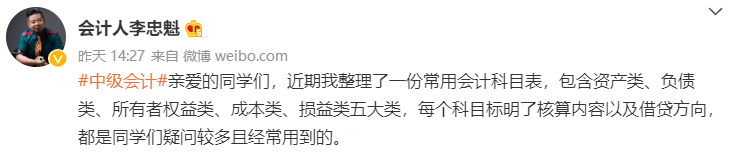 会计人李忠魁

昨天 14:27 来自 微博 weibo.com

#中级会计#亲爱的同学们，近期我整理了一份常用会计科目表，包含资产类、负债类、所有者权益类、成本类、损益类五大类，每个科目标明了核算内容以及借贷方向，都是同学们疑问较多且经常用到的。